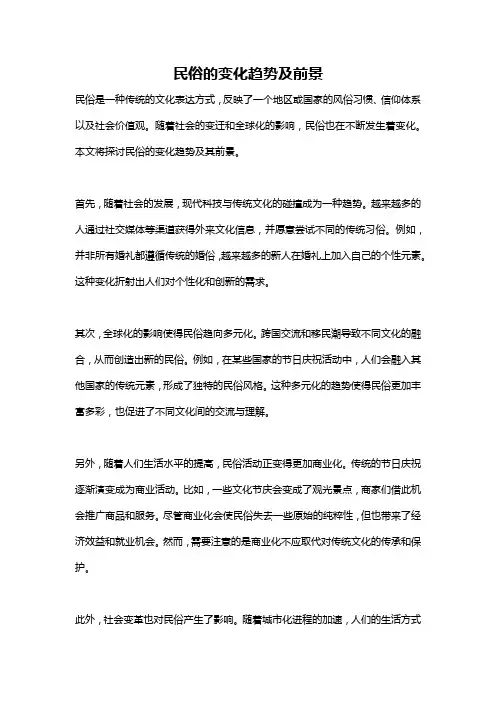 民俗的变化趋势及前景

民俗是一种传统的文化表达方式，反映了一个地区或国家的风俗习惯、信仰体系以及社会价值观。随着社会的变迁和全球化的影响，民俗也在不断发生着变化。本文将探讨民俗的变化趋势及其前景。

首先，随着社会的发展，现代科技与传统文化的碰撞成为一种趋势。越来越多的人通过社交媒体等渠道获得外来文化信息，并愿意尝试不同的传统习俗。例如，并非所有婚礼都遵循传统的婚俗，越来越多的新人在婚礼上加入自己的个性元素。这种变化折射出人们对个性化和创新的需求。

其次，全球化的影响使得民俗趋向多元化。跨国交流和移民潮导致不同文化的融合，从而创造出新的民俗。例如，在某些国家的节日庆祝活动中，人们会融入其他国家的传统元素，形成了独特的民俗风格。这种多元化的趋势使得民俗更加丰富多彩，也促进了不同文化间的交流与理解。

另外，随着人们生活水平的提高，民俗活动正变得更加商业化。传统的节日庆祝逐渐演变成为商业活动。比如，一些文化节庆会变成了观光景点，商家们借此机会推广商品和服务。尽管商业化会使民俗失去一些原始的纯粹性，但也带来了经济效益和就业机会。然而，需要注意的是商业化不应取代对传统文化的传承和保护。

此外，社会变革也对民俗产生了影响。随着城市化进程的加速，人们的生活方式